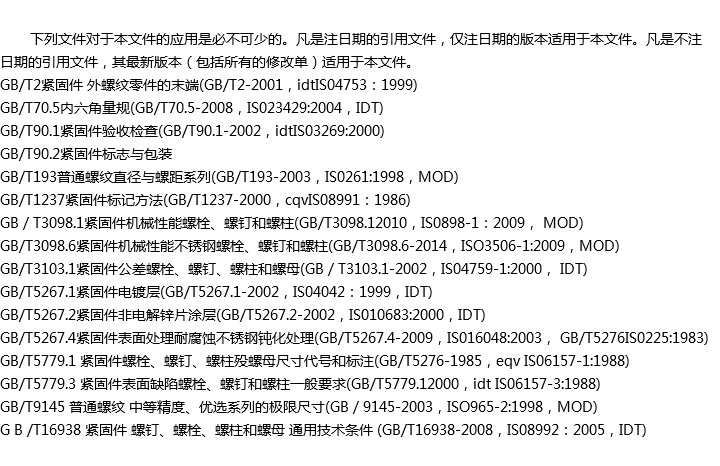 下列文件对于本文件的应用是必不可少的。凡是注日期的引用文件，仅注日期的版本适用于本文件。凡是不注日期的引用文件，其最新版本（包括所有的修改单）适用于本文件。

GB/T2紧固件 外螺纹零件的末端(GB/T2-2001，idtIS04753：1999)

GB/T70.5内六角量规(GB/T70.5-2008，IS023429:2004，IDT)

GB/T90.1紧固件验收检查(GB/T90.1-2002，idtIS03269:2000)

GB/T90.2紧固件标志与包装

GB/T193普通螺纹直径与螺距系列(GB/T193-2003，IS0261:1998，MOD)

GB/T1237紧固件标记方法(GB/T1237-2000，cqvIS08991：1986)

GB / T3098.1紧固件机械性能螺栓、螺钉和螺柱(GB/T3098.12010，IS0898-1：2009， MOD)

GB/T3098.6紧固件机械性能不锈钢螺栓、螺钉和螺柱(GB/T3098.6-2014，ISO3506-1:2009，MOD)

GB/T3103.1紧固件公差螺栓、螺钉、螺柱和螺母(GB / T3103.1-2002，IS04759-1:2000， IDT)

GB/T5267.1紧固件电镀层(GB/T5267.1-2002，IS04042：1999，IDT)

GB/T5267.2紧固件非电解锌片涂层(GB/T5267.2-2002，IS010683:2000，IDT)

GB/T5267.4紧固件表面处理耐腐蚀不锈钢钝化处理(GB/T5267.4-2009，IS016048:2003， GB/T5276IS0225:1983)

GB/T5779.1 紧固件螺栓、螺钉、螺柱殁螺母尺寸代号和标注(GB/T5276-1985，eqv IS06157-1:1988)

GB/T5779.3 紧固件表面缺陷螺栓、螺钉和螺柱一般要求(GB/T5779.12000，idt IS06157-3:1988)

GB/T9145 普通螺纹 中等精度、优选系列的极限尺寸(GB / 9145-2003，ISO965-2:1998，MOD)

G B /T16938 紧固件 螺钉、螺栓、螺柱和螺母 通用技术条件 (GB/T16938-2008，IS08992：2005，IDT)